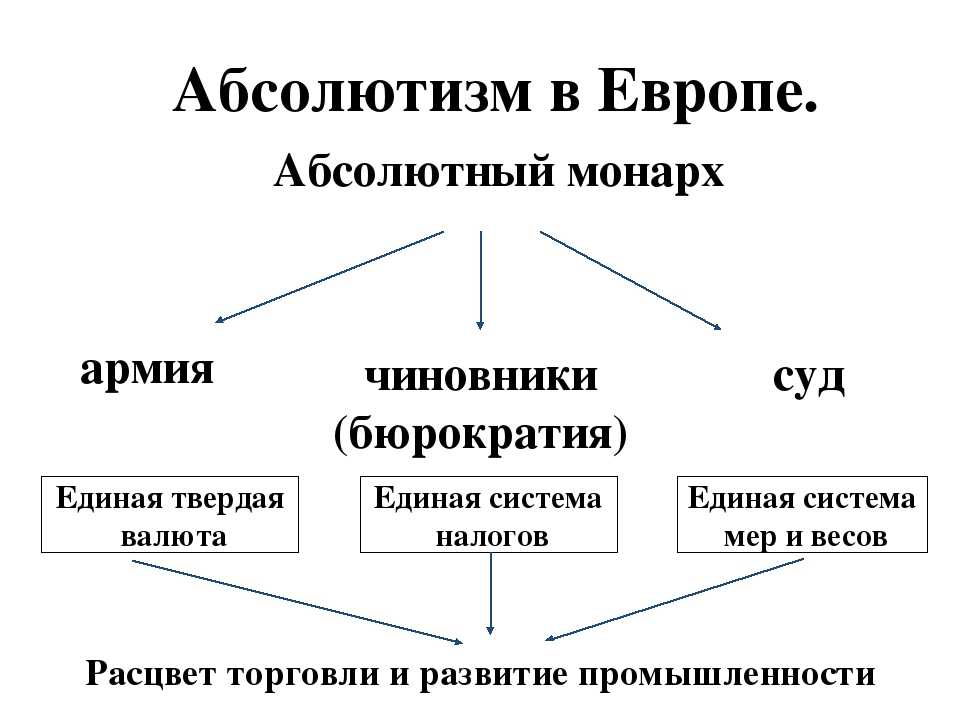 Абсолютизм в Европе.

Абсолютный монарх

армия

чиновники (бюрократия)

суд

Единая твердая валюта

Единая система налогов

Единая система мер и весов

Расцвет торговли и развитие промышленности